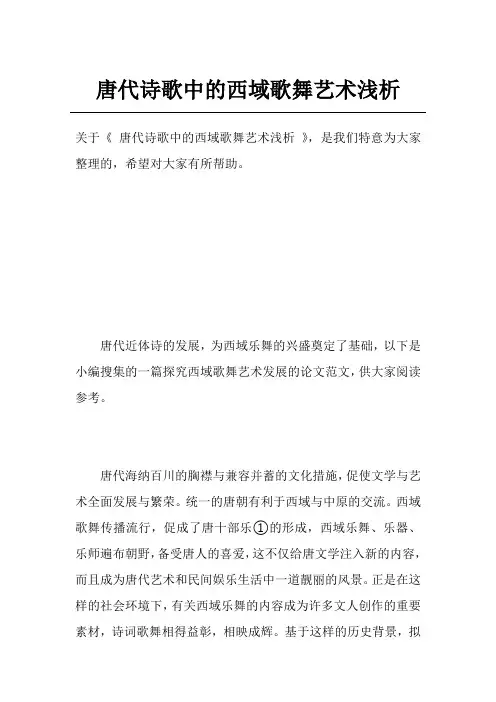 唐代诗歌中的西域歌舞艺术浅析

关于《 唐代诗歌中的西域歌舞艺术浅析 》，是我们特意为大家整理的，希望对大家有所帮助。

唐代近体诗的发展，为西域乐舞的兴盛奠定了基础，以下是小编搜集的一篇探究西域歌舞艺术发展的论文范文，供大家阅读参考。

唐代海纳百川的胸襟与兼容并蓄的文化措施，促使文学与艺术全面发展与繁荣。统一的唐朝有利于西域与中原的交流。西域歌舞传播流行，促成了唐十部乐①的形成，西域乐舞、乐器、乐师遍布朝野，备受唐人的喜爱，这不仅给唐文学注入新的内容，而且成为唐代艺术和民间娱乐生活中一道靓丽的风景。正是在这样的社会环境下，有关西域乐舞的内容成为许多文人创作的重要素材，诗词歌舞相得益彰，相映成辉。基于这样的历史背景，拟